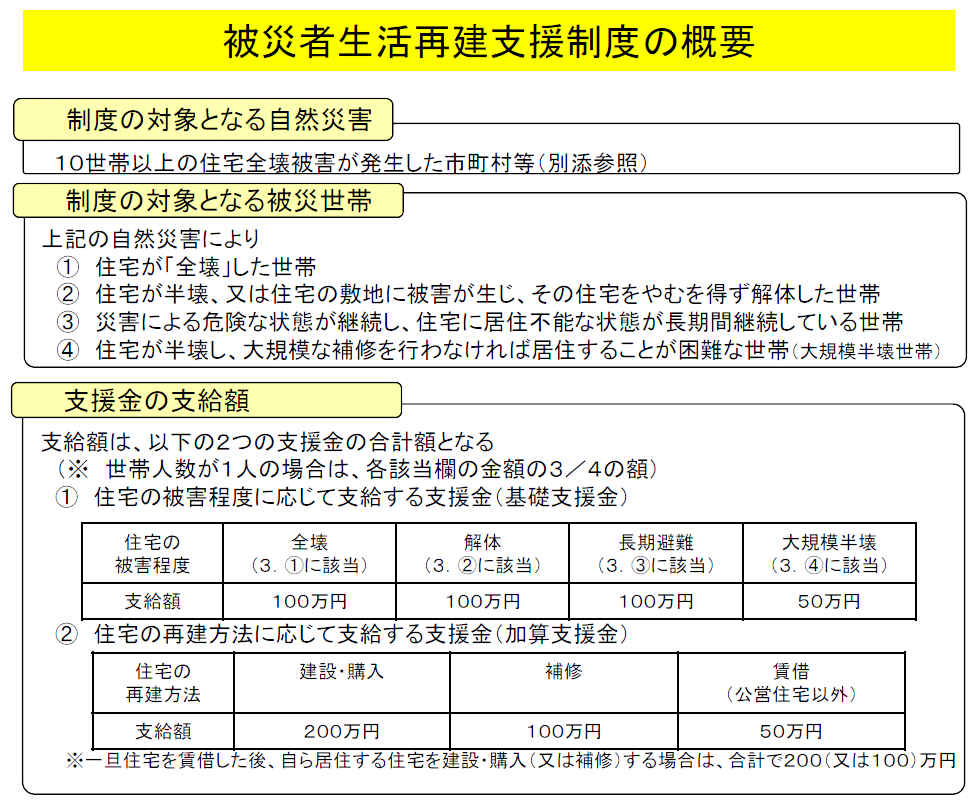 被災者生活再建支援制度の概要

制度の対象となる自然災害

10世帯以上の住宅全壊被害が発生した市町村等（別添参照）

制度の対象となる被災世帯

上記の自然災害により
① 住宅が「全壊」した世帯
② 住宅が半壊、又は住宅の敷地に被害が生じ、その住宅をやむを得ず解体した世帯
③ 災害による危険な状態が継続し、住宅に居住不能な状態が長期間継続している世帯
④ 住宅が半壊し、大規模な補修を行わなければ居住することが困難な世帯（大規模半壊世帯）

支援金の支給額

支給額は、以下の2つの支援金の合計額となる
（※ 世帯人数が1人の場合は、各該当欄の金額の3／4の額）
① 住宅の被害程度に応じて支給する支援金（基礎支援金）

| 住宅の被害程度 | 全壊（3. ①に該当） | 解体（3. ②に該当） | 長期避難（3. ③に該当） | 大規模半壊（3. ④に該当） |
|---|---|---|---|---|
| 支給額 | 100万円 | 100万円 | 100万円 | 50万円 |

② 住宅の再建方法に応じて支給する支援金（加算支援金）

| 住宅の再建方法 | 建設・購入 | 補修 | 賃借（公営住宅以外） |
|---|---|---|---|
| 支給額 | 200万円 | 100万円 | 50万円 |

※一旦住宅を賃借した後、自ら居住する住宅を建設・購入（又は補修）する場合は、合計で200（又は100）万円